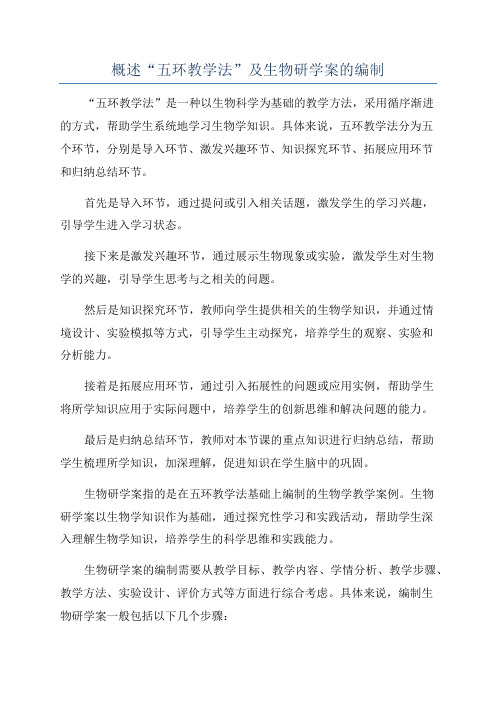 概述“五环教学法”及生物研学案的编制

“五环教学法”是一种以生物科学为基础的教学方法，采用循序渐进的方式，帮助学生系统地学习生物学知识。具体来说，五环教学法分为五个环节，分别是导入环节、激发兴趣环节、知识探究环节、拓展应用环节和归纳总结环节。

首先是导入环节，通过提问或引入相关话题，激发学生的学习兴趣，引导学生进入学习状态。

接下来是激发兴趣环节，通过展示生物现象或实验，激发学生对生物学的兴趣，引导学生思考与之相关的问题。

然后是知识探究环节，教师向学生提供相关的生物学知识，并通过情境设计、实验模拟等方式，引导学生主动探究，培养学生的观察、实验和分析能力。

接着是拓展应用环节，通过引入拓展性的问题或应用实例，帮助学生将所学知识应用于实际问题中，培养学生的创新思维和解决问题的能力。

最后是归纳总结环节，教师对本节课的重点知识进行归纳总结，帮助学生梳理所学知识，加深理解，促进知识在学生脑中的巩固。

生物研学案指的是在五环教学法基础上编制的生物学教学案例。生物研学案以生物学知识作为基础，通过探究性学习和实践活动，帮助学生深入理解生物学知识，培养学生的科学思维和实践能力。

生物研学案的编制需要从教学目标、教学内容、学情分析、教学步骤、教学方法、实验设计、评价方式等方面进行综合考虑。具体来说，编制生物研学案一般包括以下几个步骤：